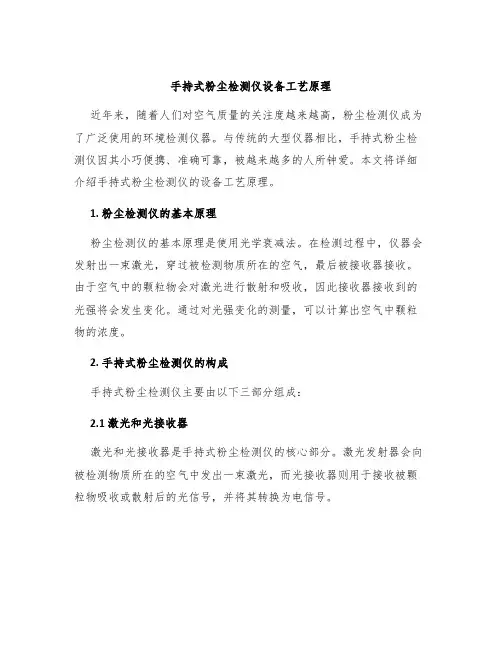 手持式粉尘检测仪设备工艺原理

近年来，随着人们对空气质量的关注度越来越高，粉尘检测仪成为了广泛使用的环境检测仪器。与传统的大型仪器相比，手持式粉尘检测仪因其小巧便携、准确可靠，被越来越多的人所钟爱。本文将详细介绍手持式粉尘检测仪的设备工艺原理。

1. 粉尘检测仪的基本原理

粉尘检测仪的基本原理是使用光学衰减法。在检测过程中，仪器会发射出一束激光，穿过被检测物质所在的空气，最后被接收器接收。由于空气中的颗粒物会对激光进行散射和吸收，因此接收器接收到的光强将会发生变化。通过对光强变化的测量，可以计算出空气中颗粒物的浓度。

2. 手持式粉尘检测仪的构成

手持式粉尘检测仪主要由以下三部分组成：

2.1 激光和光接收器

激光和光接收器是手持式粉尘检测仪的核心部分。激光发射器会向被检测物质所在的空气中发出一束激光，而光接收器则用于接收被颗粒物吸收或散射后的光信号，并将其转换为电信号。